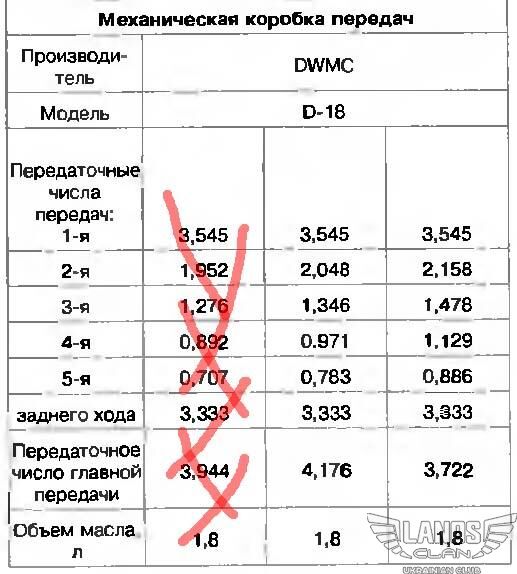 | Механическая коробка передач | | | |
|---|---|---|---|
| Производитель | DWMC | | |
| Модель | D-18 | | |
| Передаточные числа передач: 1-я | 3,545 | 3,545 | 3,545 |
| 2-я | 1,952 | 2,048 | 2,158 |
| 3-я | 1,276 | 1,346 | 1,478 |
| 4-я | 0,892 | 0.971 | 1,129 |
| 5-я | 0,707 | 0,783 | 0,886 |
| заднего хода | 3,333 | 3,333 | 3,333 |
| Передаточное число главной передачи | 3,944 | 4,176 | 3,722 |
| Объем масла л | 1,8 | 1,8 | 1,8 |

LANOS CLAN UKRAINIAN CLUB